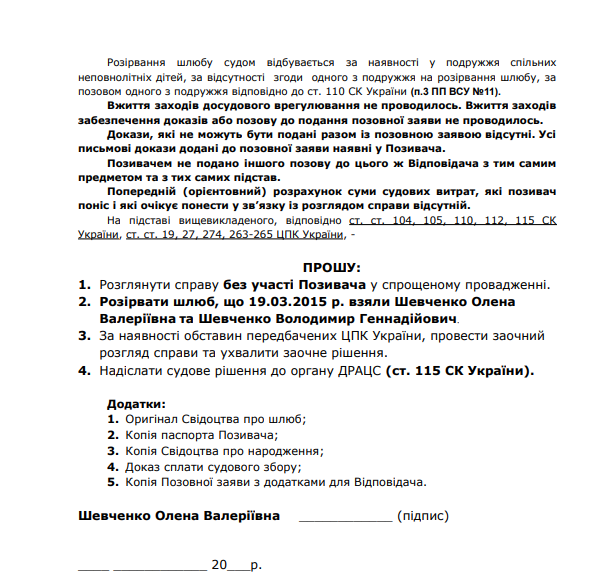 Розірвання шлюбу судом відбувається за наявності у подружжя спільних неповнолітніх дітей, за відсутності згоди одного з подружжя на розірвання шлюбу, за позовом одного з подружжя відповідно до ст. 110 СК України (п.3 ПП ВСУ №11).

Вжиття заходів досудового врегулювання не проводилось. Вжиття заходів забезпечення доказів або позову до подання позовної заяви не проводилось.

Докази, які не можуть бути подані разом із позовною заявою відсутні. Усі письмові докази додані до позовної заяви наявні у Позивача.

Позивачем не подано іншого позову до цього ж Відповідача з тим самим предметом та з тих самих підстав.

Попередній (орієнтовний) розрахунок суми судових витрат, які позивач поніс і які очікує понести у зв'язку із розглядом справи відсутній.

На підставі вищевикладеного, відповідно ст. ст. 104, 105, 110, 112, 115 СК України, ст. ст. 19, 27, 274, 263-265 ЦПК України, -

ПРОШУ:

1. Розглянути справу без участі Позивача у спрощеному провадженні.
2. Розірвати шлюб, що 19.03.2015 р. взяли Шевченко Олена Валеріївна та Шевченко Володимир Геннадійович.
3. За наявності обставин передбачених ЦПК України, провести заочний розгляд справи та ухвалити заочне рішення.
4. Надіслати судове рішення до органу ДРАЦС (ст. 115 СК України).

Додатки:
1. Оригінал Свідоцтва про шлюб;
2. Копія паспорта Позивача;
3. Копія Свідоцтва про народження;
4. Доказ сплати судового збору;
5. Копія Позовної заяви з додатками для Відповідача.

Шевченко Олена Валеріївна ____________ (підпис)

____ ____________ 20___р.